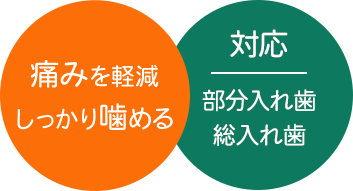 痛みを軽減
しっかり噛める

対応

部分入れ歯
総入れ歯